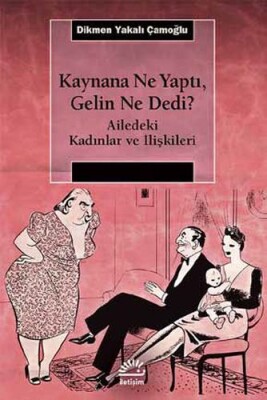 Dikmen Yakalı Çamoğlu

Kaynana Ne Yaptı, Gelin Ne Dedi?

Ailedeki Kadınlar ve İlişkileri

iletişim